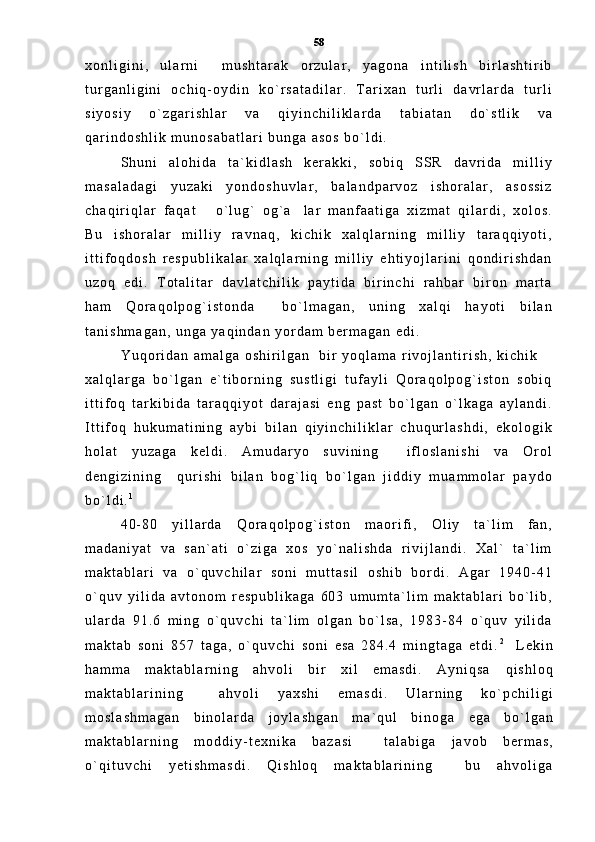 58

xonligini, ularni mushtarak orzular, yagona intilish birlashtirib turganligini ochiq-oydin ko`rsatadilar. Tarixan turli davrlarda turli siyosiy o`zgarishlar va qiyinchiliklarda tabiatan do`stlik va qarindoshlik munosabatlari bunga asos bo`ldi.

Shuni alohida ta`kidlash kerakki, sobiq SSR davrida milliy masaladagi yuzaki yondoshuvlar, balandparvoz ishoralar, asossiz chaqiriqlar faqat o`lug` og`a lar manfaatiga xizmat qilardi, xolos. Bu ishoralar milliy ravnaq, kichik xalqlarning milliy taraqqiyoti, ittifoqdosh respublikalar xalqlarning milliy ehtiyojlarini qondirishdan uzoq edi. Totalitar davlatchilik paytida birinchi rahbar biron marta ham Qoraqolpog`istonda bo`lmagan, uning xalqi hayoti bilan tanishmagan, unga yaqindan yordam bermagan edi.

Yuqoridan amalga oshirilgan bir yoqlama rivojlantirish, kichik xalqlarga bo`lgan e`tiborning sustligi tufayli Qoraqolpog`iston sobiq ittifoq tarkibida taraqqiyot darajasi eng past bo`lgan o`lkaga aylandi. Ittifoq hukumatining aybi bilan qiyinchiliklar chuqurlashdi, ekologik holat yuzaga keldi. Amudaryo suvining ifloslanishi va Orol dengizining qurishi bilan bog`liq bo`lgan jiddiy muammolar paydo bo`ldi.$^1$

40-80 yillarda Qoraqolpog`iston maorifi, Oliy ta`lim fan, madaniyat va san`ati o`ziga xos yo`nalishda rivijlandi. Xal` ta`lim maktablari va o`quvchilar soni muttasil oshib bordi. Agar 1940-41 o`quv yilida avtonom respublikaga 603 umumta`lim maktablari bo`lib, ularda 91.6 ming o`quvchi ta`lim olgan bo`lsa, 1983-84 o`quv yilida maktab soni 857 taga, o`quvchi soni esa 284.4 mingtaga etdi.$^2$ Lekin hamma maktablarning ahvoli bir xil emasdi. Ayniqsa qishloq maktablarining ahvoli yaxshi emasdi. Ularning ko`pchiligi moslashmagan binolarda joylashgan ma`qul binoga ega bo`lgan maktablarning moddiy-texnika bazasi talabiga javob bermas, o`qituvchi yetishmasdi. Qishloq maktablarining bu ahvoliga